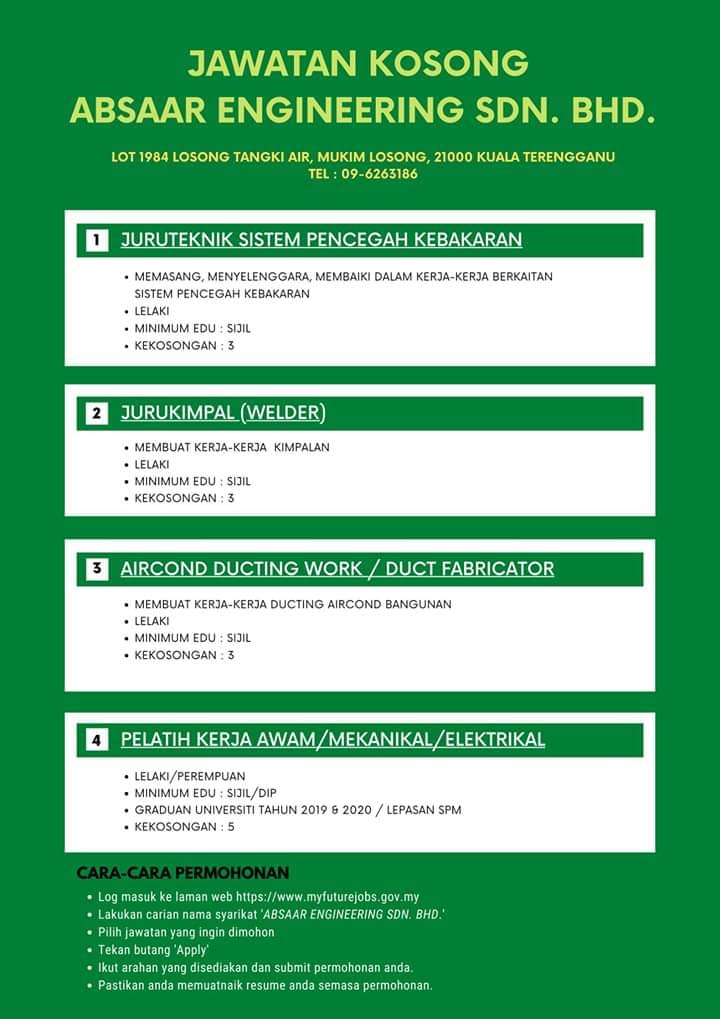 JAWATAN KOSONG
ABSAAR ENGINEERING SDN. BHD.

LOT 1984 LOSONG TANGKI AIR, MUKIM LOSONG, 21000 KUALA TERENGGANU
TEL : 09-6263186

1 JURUTEKNIK SISTEM PENCEGAH KEBAKARAN

- MEMASANG, MENYELENGGARA, MEMBAIKI DALAM KERJA-KERJA BERKAITAN SISTEM PENCEGAH KEBAKARAN
- LELAKI
- MINIMUM EDU : SIJIL
- KEKOSONGAN : 3

2 JURUKIMPAL (WELDER)

- MEMBUAT KERJA-KERJA KIMPALAN
- LELAKI
- MINIMUM EDU : SIJIL
- KEKOSONGAN : 3

3 AIRCOND DUCTING WORK / DUCT FABRICATOR

- MEMBUAT KERJA-KERJA DUCTING AIRCOND BANGUNAN
- LELAKI
- MINIMUM EDU : SIJIL
- KEKOSONGAN : 3

4 PELATIH KERJA AWAM/MEKANIKAL/ELEKTRIKAL

- LELAKI/PEREMPUAN
- MINIMUM EDU : SIJIL/DIP
- GRADUAN UNIVERSITI TAHUN 2019 & 2020 / LEPASAN SPM
- KEKOSONGAN : 5

CARA-CARA PERMOHONAN
- Log masuk ke laman web https://www.myfuturejobs.gov.my
- Lakukan carian nama syarikat 'ABSAAR ENGINEERING SDN. BHD.'
- Pilih jawatan yang ingin dimohon
- Tekan butang 'Apply'
- Ikut arahan yang disediakan dan submit permohonan anda.
- Pastikan anda memuatnaik resume anda semasa permohonan.